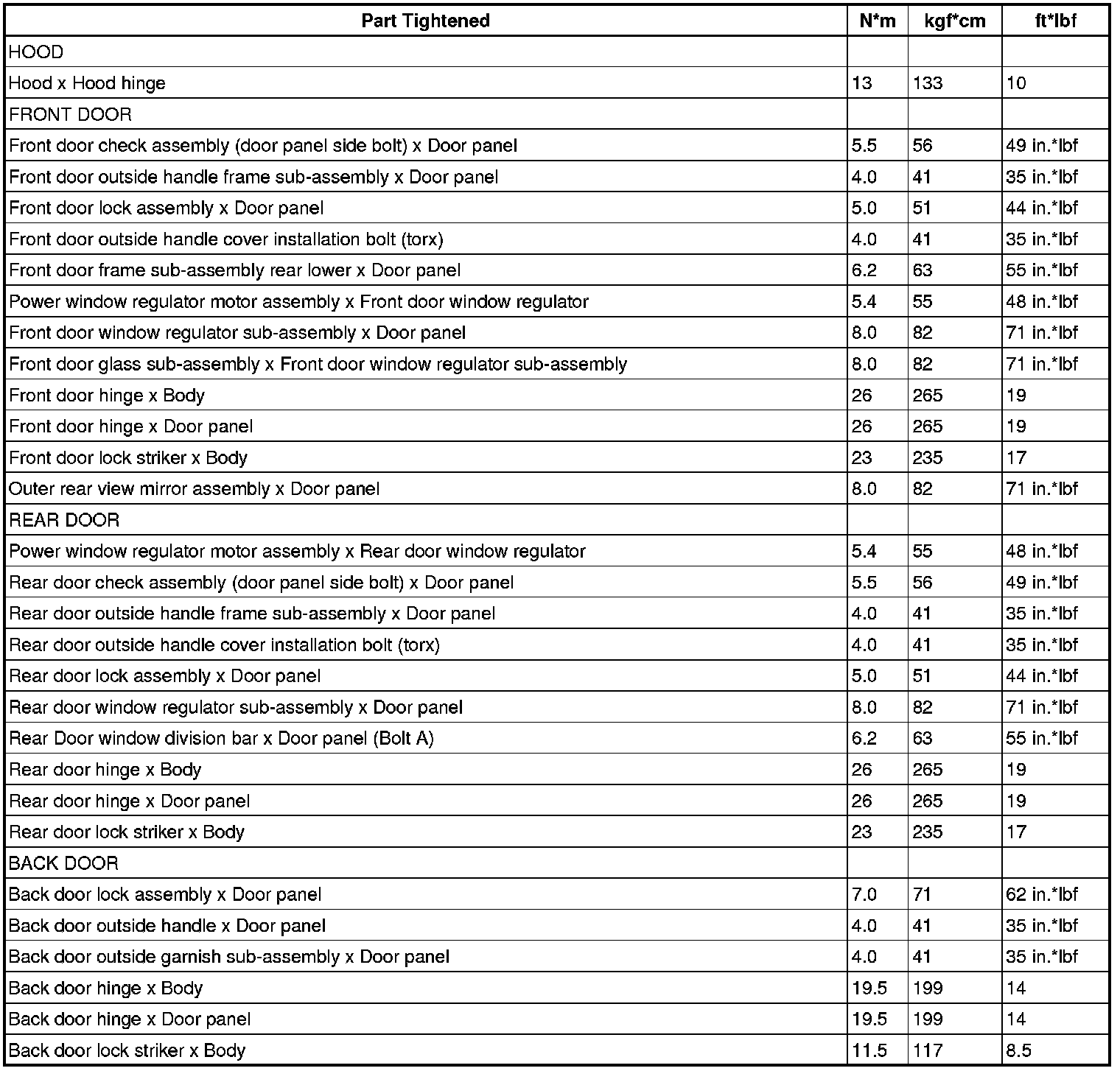 | Part Tightened | N*m | kgf*cm | ft*lbf |
|---|---|---|---|
| HOOD | | | |
| Hood x Hood hinge | 13 | 133 | 10 |
| FRONT DOOR | | | |
| Front door check assembly (door panel side bolt) x Door panel | 5.5 | 56 | 49 in.*lbf |
| Front door outside handle frame sub-assembly x Door panel | 4.0 | 41 | 35 in.*lbf |
| Front door lock assembly x Door panel | 5.0 | 51 | 44 in.*lbf |
| Front door outside handle cover installation bolt (torx) | 4.0 | 41 | 35 in.*lbf |
| Front door frame sub-assembly rear lower x Door panel | 6.2 | 63 | 55 in.*lbf |
| Power window regulator motor assembly x Front door window regulator | 5.4 | 55 | 48 in.*lbf |
| Front door window regulator sub-assembly x Door panel | 8.0 | 82 | 71 in.*lbf |
| Front door glass sub-assembly x Front door window regulator sub-assembly | 8.0 | 82 | 71 in.*lbf |
| Front door hinge x Body | 26 | 265 | 19 |
| Front door hinge x Door panel | 26 | 265 | 19 |
| Front door lock striker x Body | 23 | 235 | 17 |
| Outer rear view mirror assembly x Door panel | 8.0 | 82 | 71 in.*lbf |
| REAR DOOR | | | |
| Power window regulator motor assembly x Rear door window regulator | 5.4 | 55 | 48 in.*lbf |
| Rear door check assembly (door panel side bolt) x Door panel | 5.5 | 56 | 49 in.*lbf |
| Rear door outside handle frame sub-assembly x Door panel | 4.0 | 41 | 35 in.*lbf |
| Rear door outside handle cover installation bolt (torx) | 4.0 | 41 | 35 in.*lbf |
| Rear door lock assembly x Door panel | 5.0 | 51 | 44 in.*lbf |
| Rear door window regulator sub-assembly x Door panel | 8.0 | 82 | 71 in.*lbf |
| Rear Door window division bar x Door panel (Bolt A) | 6.2 | 63 | 55 in.*lbf |
| Rear door hinge x Body | 26 | 265 | 19 |
| Rear door hinge x Door panel | 26 | 265 | 19 |
| Rear door lock striker x Body | 23 | 235 | 17 |
| BACK DOOR | | | |
| Back door lock assembly x Door panel | 7.0 | 71 | 62 in.*lbf |
| Back door outside handle x Door panel | 4.0 | 41 | 35 in.*lbf |
| Back door outside garnish sub-assembly x Door panel | 4.0 | 41 | 35 in.*lbf |
| Back door hinge x Body | 19.5 | 199 | 14 |
| Back door hinge x Door panel | 19.5 | 199 | 14 |
| Back door lock striker x Body | 11.5 | 117 | 8.5 |